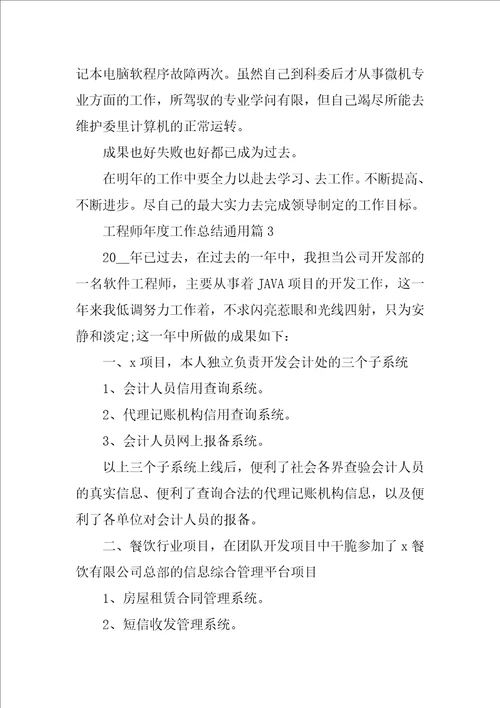 记本电脑软程序故障两次。虽然自己到科委后才从事微机专业方面的工作，所驾驭的专业学问有限，但自己竭尽所能去维护委里计算机的正常运转。

成果也好失败也好都已成为过去。

在明年的工作中要全力以赴去学习、去工作。不断提高、不断进步。尽自己的最大实力去完成领导制定的工作目标。

工程师年度工作总结通用篇 3

20__年已过去，在过去的一年中，我担当公司开发部的一名软件工程师，主要从事着 JAVA 项目的开发工作，这一年来我低调努力工作着，不求闪亮惹眼和光线四射，只为安静和淡定;这一年中所做的成果如下:

一、x 项目，本人独立负责开发会计处的三个子系统

1、会计人员信用查询系统。

2、代理记账机构信用查询系统。

3、会计人员网上报备系统。

以上三个子系统上线后，便利了社会各界查验会计人员的真实信息、便利了查询合法的代理记账机构信息，以及便利了各单位对会计人员的报备。

二、餐饮行业项目，在团队开发项目中干脆参加了 x 餐饮有限公司总部的信息综合管理平台项目

1、房屋租赁合同管理系统。

2、短信收发管理系统。